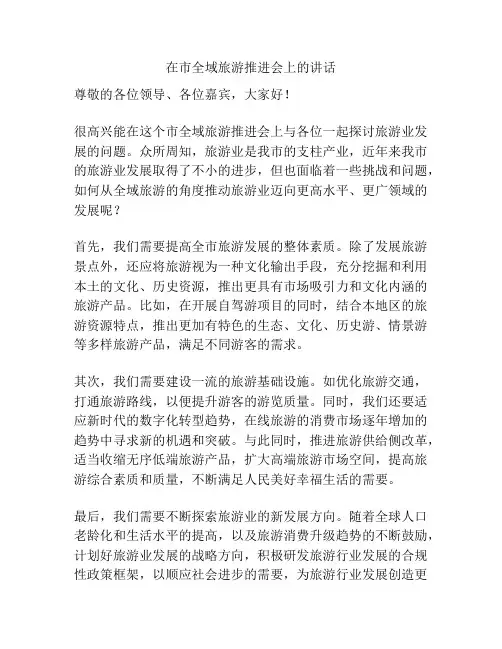 在市全域旅游推进会上的讲话

尊敬的各位领导、各位嘉宾，大家好！

很高兴能在这个市全域旅游推进会上与各位一起探讨旅游业发展的问题。众所周知，旅游业是我市的支柱产业，近年来我市的旅游业发展取得了不小的进步，但也面临着一些挑战和问题，如何从全域旅游的角度推动旅游业迈向更高水平、更广领域的发展呢？

首先，我们需要提高全市旅游发展的整体素质。除了发展旅游景点外，还应将旅游视为一种文化输出手段，充分挖掘和利用本土的文化、历史资源，推出更具有市场吸引力和文化内涵的旅游产品。比如，在开展自驾游项目的同时，结合本地区的旅游资源特点，推出更加有特色的生态、文化、历史游、情景游等多样旅游产品，满足不同游客的需求。

其次，我们需要建设一流的旅游基础设施。如优化旅游交通，打通旅游路线，以便提升游客的游览质量。同时，我们还要适应新时代的数字化转型趋势，在线旅游的消费市场逐年增加的趋势中寻求新的机遇和突破。与此同时，推进旅游供给侧改革，适当收缩无序低端旅游产品，扩大高端旅游市场空间，提高旅游综合素质和质量，不断满足人民美好幸福生活的需要。

最后，我们需要不断探索旅游业的新发展方向。随着全球人口老龄化和生活水平的提高，以及旅游消费升级趋势的不断鼓励，计划好旅游业发展的战略方向，积极研发旅游行业发展的合规性政策框架，以顺应社会进步的需要，为旅游行业发展创造更